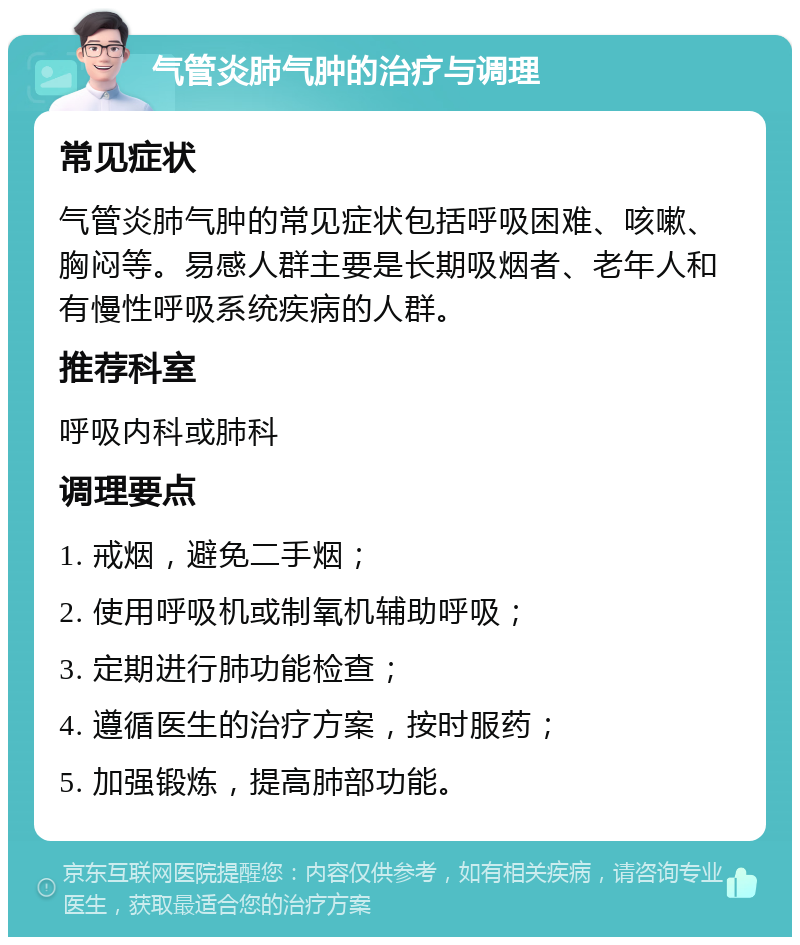 气管炎肺气肿的治疗与调理

常见症状

气管炎肺气肿的常见症状包括呼吸困难、咳嗽、胸闷等。易感人群主要是长期吸烟者、老年人和有慢性呼吸系统疾病的人群。

推荐科室

呼吸内科或肺科

调理要点

1. 戒烟，避免二手烟；

2. 使用呼吸机或制氧机辅助呼吸；

3. 定期进行肺功能检查；

4. 遵循医生的治疗方案，按时服药；

5. 加强锻炼，提高肺部功能。

京东互联网医院提醒您：内容仅供参考，如有相关疾病，请咨询专业医生，获取最适合您的治疗方案